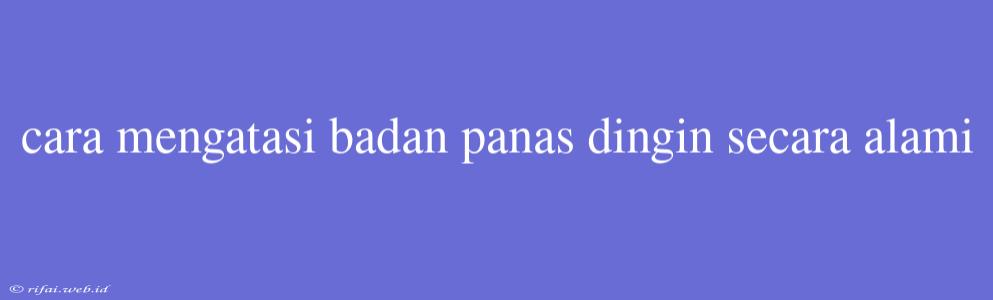 cara mengatasi badan panas dingin secara alami

© rifai.web.id